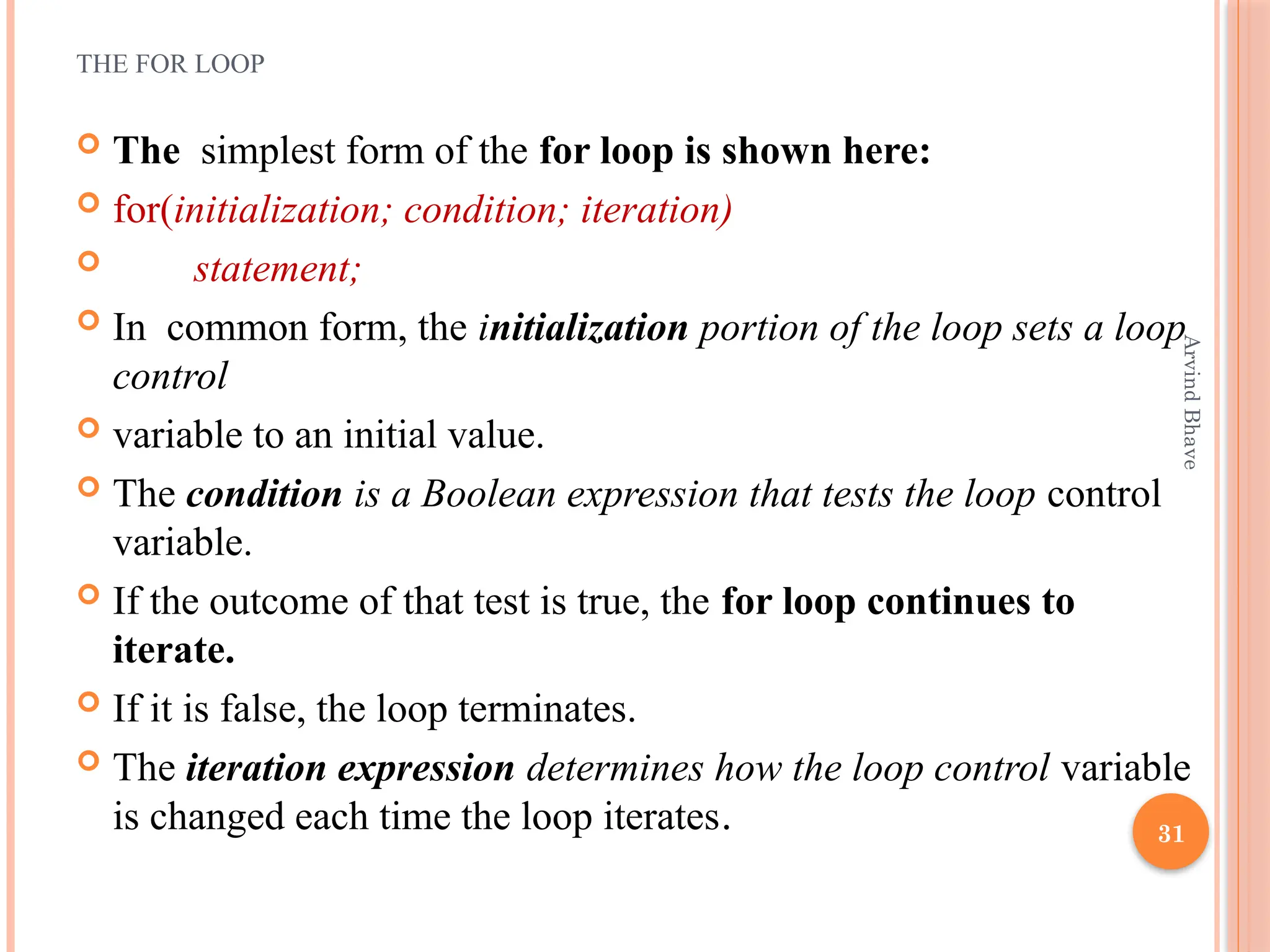 THE FOR LOOP

The simplest form of the for loop is shown here:

for(initialization; condition; iteration)

statement;

In common form, the initialization portion of the loop sets a loop control

variable to an initial value.

The condition is a Boolean expression that tests the loop control variable.

If the outcome of that test is true, the for loop continues to iterate.

If it is false, the loop terminates.

The iteration expression determines how the loop control variable is changed each time the loop iterates.

Arvind Bhave

31